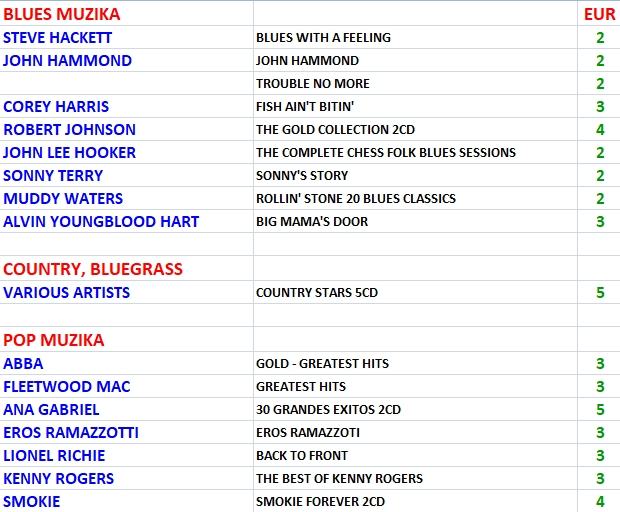 | BLUES MUZIKA | | EUR |
|---|---|---|
| STEVE HACKETT | BLUES WITH A FEELING | 2 |
| JOHN HAMMOND | JOHN HAMMOND | 2 |
| | TROUBLE NO MORE | 2 |
| COREY HARRIS | FISH AIN'T BITIN' | 3 |
| ROBERT JOHNSON | THE GOLD COLLECTION 2CD | 4 |
| JOHN LEE HOOKER | THE COMPLETE CHESS FOLK BLUES SESSIONS | 2 |
| SONNY TERRY | SONNY'S STORY | 2 |
| MUDDY WATERS | ROLLIN' STONE 20 BLUES CLASSICS | 2 |
| ALVIN YOUNGBLOOD HART | BIG MAMA'S DOOR | 3 |
| | | |
| COUNTRY, BLUEGRASS | | |
| VARIOUS ARTISTS | COUNTRY STARS 5CD | 5 |
| | | |
| POP MUZIKA | | |
| ABBA | GOLD - GREATEST HITS | 3 |
| FLEETWOOD MAC | GREATEST HITS | 3 |
| ANA GABRIEL | 30 GRANDES EXITOS 2CD | 5 |
| EROS RAMAZZOTTI | EROS RAMAZZOTI | 3 |
| LIONEL RICHIE | BACK TO FRONT | 3 |
| KENNY ROGERS | THE BEST OF KENNY ROGERS | 3 |
| SMOKIE | SMOKIE FOREVER 2CD | 4 |